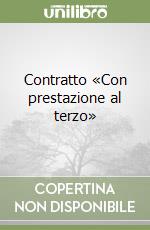 unilibro

Contratto «Con prestazione al terzo»

COPERTINA NON DISPONIBILE